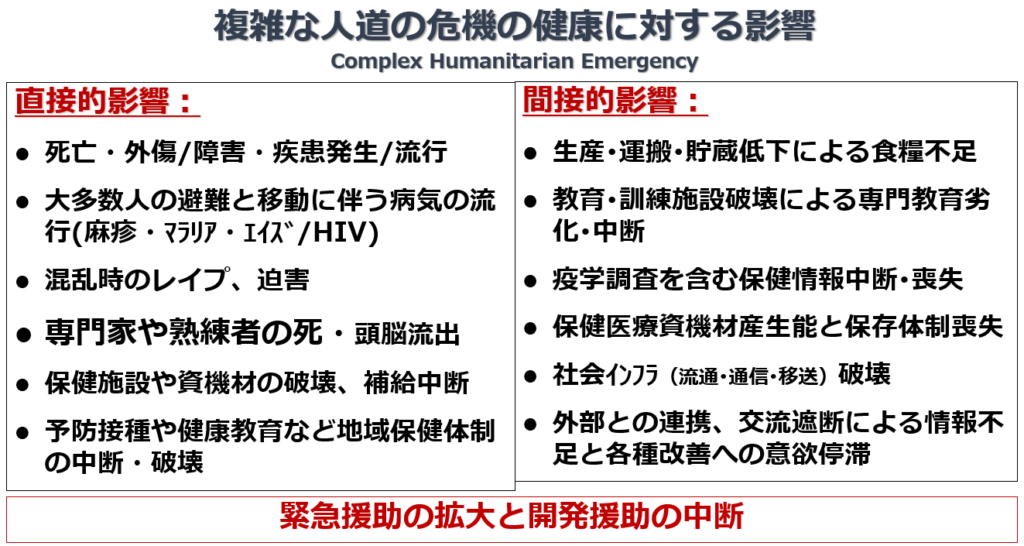 複雑な人道の危機の健康に対する影響
Complex Humanitarian Emergency

直接的影響：

● 死亡・外傷/障害・疾患発生/流行

● 大多数人の避難と移動に伴う病気の流行(麻疹・ﾏﾗﾘｱ・ｴｲｽﾞ/HIV)

● 混乱時のレイプ、迫害

● 専門家や熟練者の死・頭脳流出

● 保健施設や資機材の破壊、補給中断

● 予防接種や健康教育など地域保健体制の中断・破壊

間接的影響：

● 生産・運搬・貯蔵低下による食糧不足

● 教育・訓練施設破壊による専門教育劣化・中断

● 疫学調査を含む保健情報中断・喪失

● 保健医療資機材産生能と保存体制喪失

● 社会ｲﾝﾌﾗ（流通・通信・移送）破壊

● 外部との連携、交流遮断による情報不足と各種改善への意欲停滞

緊急援助の拡大と開発援助の中断